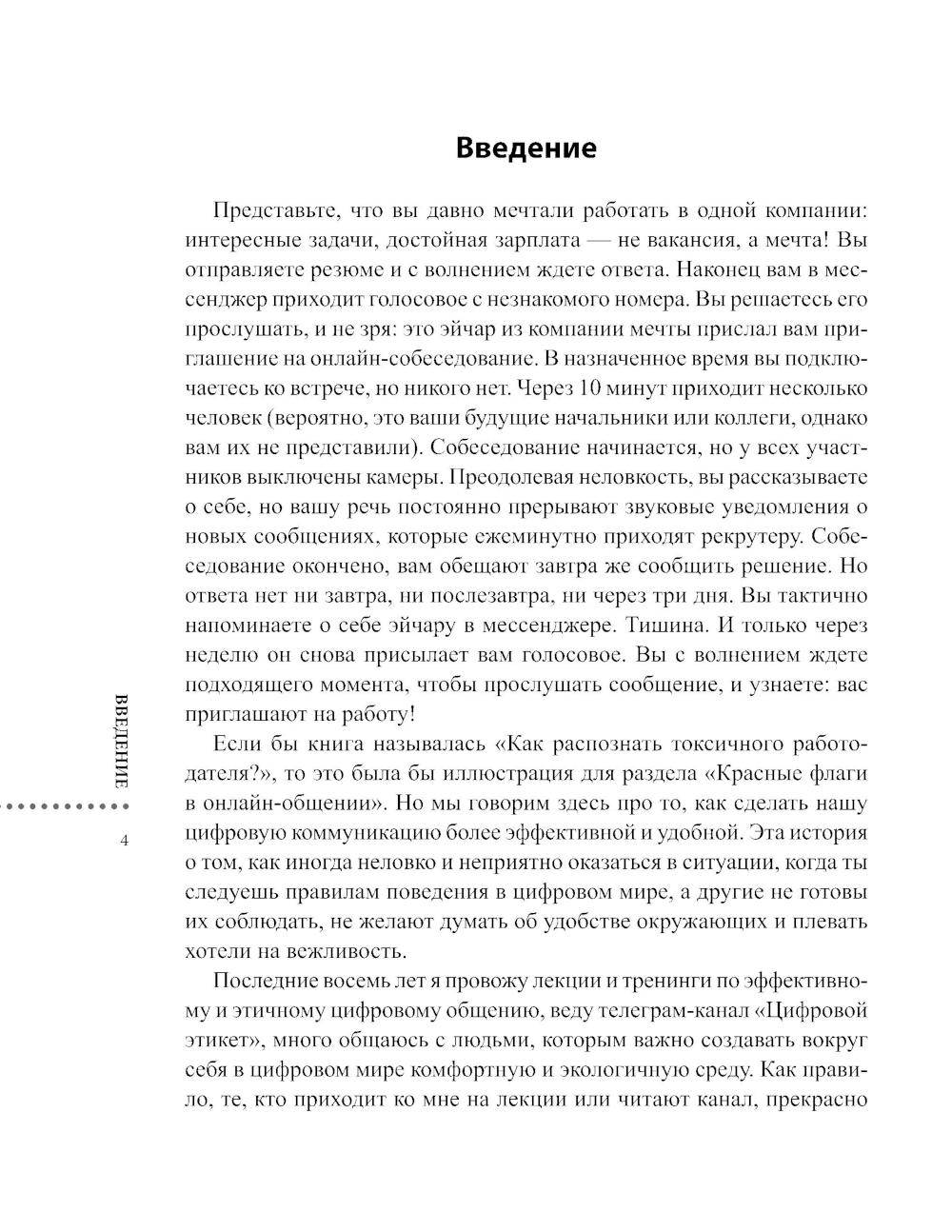 Введение

Представьте, что вы давно мечтали работать в одной компании: интересные задачи, достойная зарплата — не вакансия, а мечта! Вы отправляете резюме и с волнением ждете ответа. Наконец вам в мессенджер приходит голосовое с незнакомого номера. Вы решаетесь его прослушать, и не зря: это эйчар из компании мечты прислал вам приглашение на онлайн-собеседование. В назначенное время вы подключаетесь ко встрече, но никого нет. Через 10 минут приходит несколько человек (вероятно, это ваши будущие начальники или коллеги, однако вам их не представили). Собеседование начинается, но у всех участников выключены камеры. Преодолевая неловкость, вы рассказываете о себе, но вашу речь постоянно прерывают звуковые уведомления о новых сообщениях, которые ежеминутно приходят рекрутеру. Собеседование окончено, вам обещают завтра же сообщить решение. Но ответа нет ни завтра, ни послезавтра, ни через три дня. Вы тактично напоминаете о себе эйчару в мессенджере. Тишина. И только через неделю он снова присылает вам голосовое. Вы с волнением ждете подходящего момента, чтобы прослушать сообщение, и узнаете: вас приглашают на работу!

Если бы книга называлась «Как распознать токсичного работодателя?», то это была бы иллюстрация для раздела «Красные флаги в онлайн-общении». Но мы говорим здесь про то, как сделать нашу цифровую коммуникацию более эффективной и удобной. Эта история о том, как иногда неловко и неприятно оказаться в ситуации, когда ты следуешь правилам поведения в цифровом мире, а другие не готовы их соблюдать, не желают думать об удобстве окружающих и плевать хотели на вежливость.

Последние восемь лет я провожу лекции и тренинги по эффективному и этичному цифровому общению, веду телеграм-канал «Цифровой этикет», много общаюсь с людьми, которым важно создавать вокруг себя в цифровом мире комфортную и экологичную среду. Как правило, те, кто приходит ко мне на лекции или читают канал, прекрасно

ВВЕДЕНИЕ

4